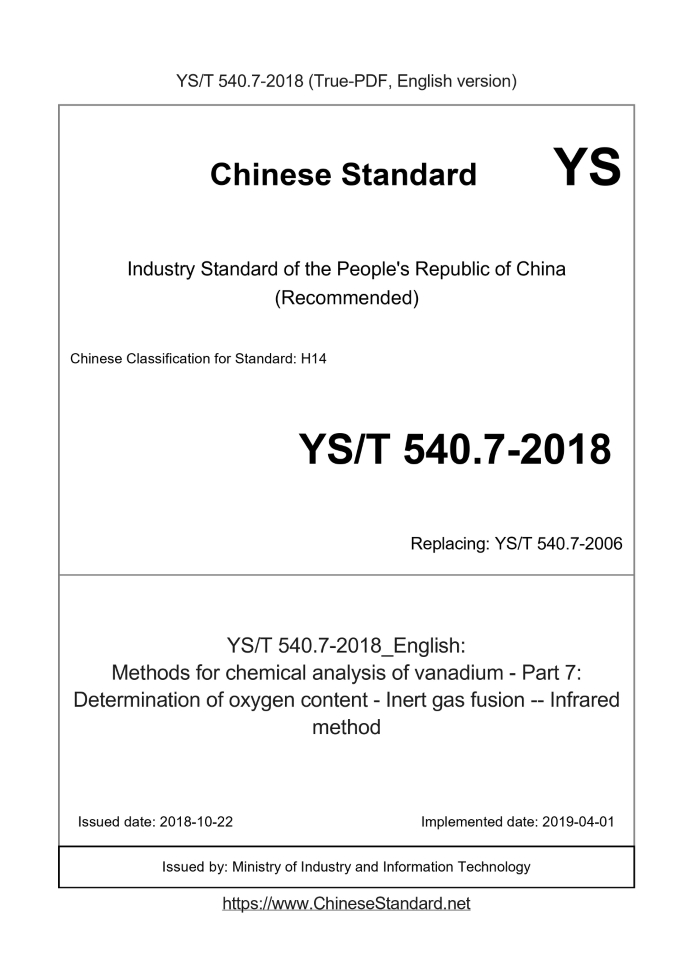 YS/T 540.7-2018 (True-PDF, English version)

Chinese Standard YS

Industry Standard of the People's Republic of China
(Recommended)

Chinese Classification for Standard: H14

YS/T 540.7-2018

Replacing: YS/T 540.7-2006

YS/T 540.7-2018_English:
Methods for chemical analysis of vanadium - Part 7:
Determination of oxygen content - Inert gas fusion -- Infrared method

Issued date: 2018-10-22

Implemented date: 2019-04-01

Issued by: Ministry of Industry and Information Technology

https://www.ChineseStandard.net